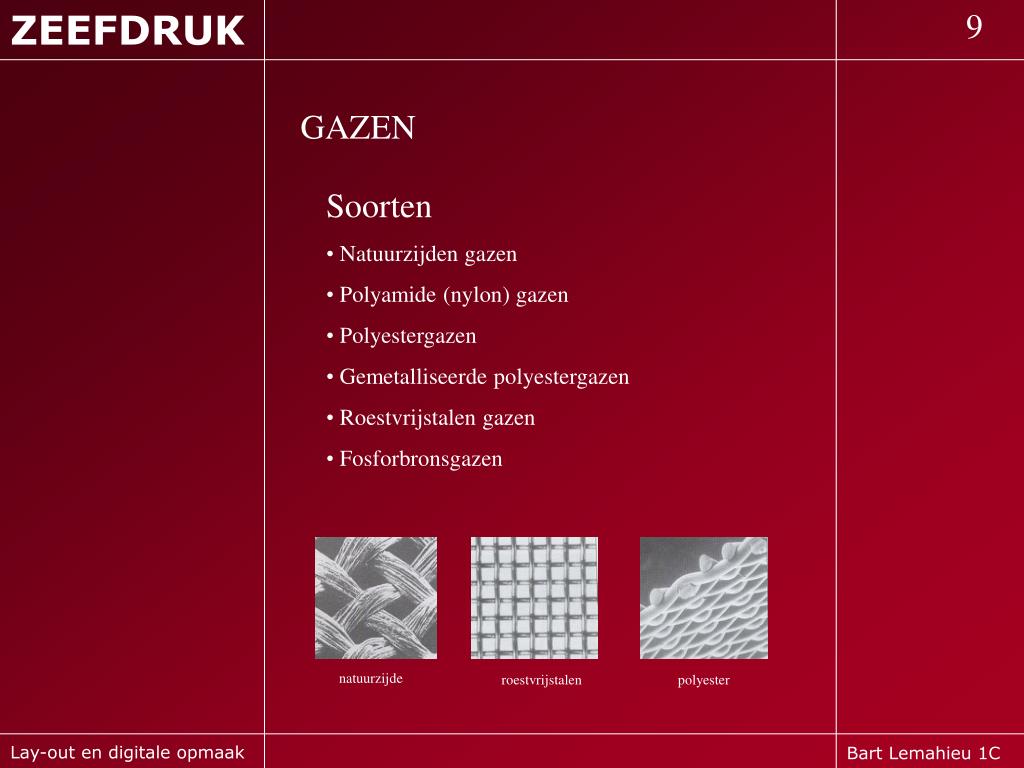 ZEEFDRUK

9

GAZEN

Soorten

• Natuurzijden gazen

• Polyamide (nylon) gazen

• Polyestergazen

• Gemetalliseerde polyestergazen

• Roestvrijstalen gazen

• Fosforbronsgazen

natuurzijde

roestvrijstalen

polyester

Lay-out en digitale opmaak

Bart Lemahieu 1C